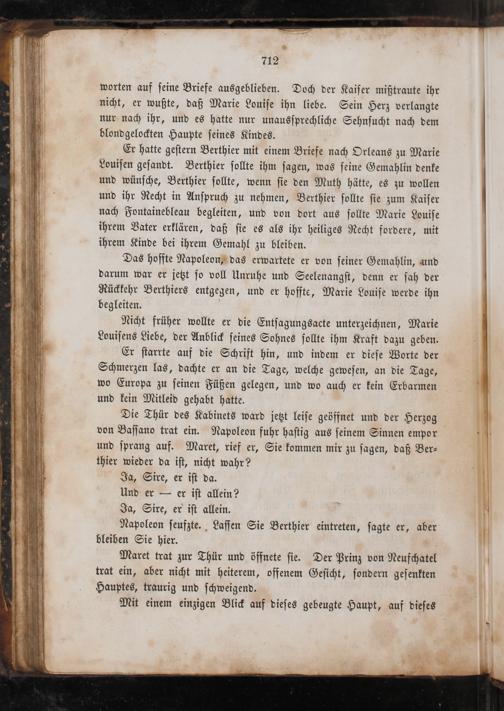 712

worten auf seine Briefe ausgeblieben. Doch der Kaiser mißtraute ihr nicht, er wußte, daß Marie Louise ihn liebe. Sein Herz verlangte nur nach ihr, und es hatte nur unaussprechliche Sehnsucht nach dem blondgelockten Haupte seines Kindes.

Er hatte gestern Berthier mit einem Briefe nach Orleans zu Marie Louisen gesandt. Berthier sollte ihm sagen, was seine Gemahlin denke und wünsche, Berthier sollte, wenn sie den Muth hätte, es zu wollen und ihr Recht in Anspruch zu nehmen, Berthier sollte sie zum Kaiser nach Fontainebleau begleiten, und von dort aus sollte Marie Louise ihrem Vater erklären, daß sie es als ihr heiliges Recht fordere, mit ihrem Kinde bei ihrem Gemahl zu bleiben.

Das hoffte Napoleon, das erwartete er von seiner Gemahlin, und darum war er jetzt so voll Unruhe und Seelenangst, denn er sah der Rückkehr Berthiers entgegen, und er hoffte, Marie Louise werde ihn begleiten.

Nicht früher wollte er die Entsagungsacte unterzeichnen, Marie Louisens Liebe, der Anblick seines Sohnes sollte ihm Kraft dazu geben.

Er starrte auf die Schrift hin, und indem er diese Worte der Schmerzen las, dachte er an die Tage, welche gewesen, an die Tage, wo Europa zu seinen Füßen gelegen, und wo auch er kein Erbarmen und kein Mitleid gehabt hatte.

Die Thür des Kabinets ward jetzt leise geöffnet und der Herzog von Bassano trat ein. Napoleon fuhr hastig aus seinem Sinnen empor und sprang auf. Maret, rief er, Sie kommen mir zu sagen, daß Berthier wieder da ist, nicht wahr?

Ja, Sire, er ist da.

Und er — er ist allein?

Ja, Sire, er ist allein.

Napoleon seufzte. Lassen Sie Berthier eintreten, sagte er, aber bleiben Sie hier.

Maret trat zur Thür und öffnete sie. Der Prinz von Neufchatel trat ein, aber nicht mit heiterem, offenem Gesicht, sondern gesenkten Hauptes, traurig und schweigend.

Mit einem einzigen Blick auf dieses gebeugte Haupt, auf dieses